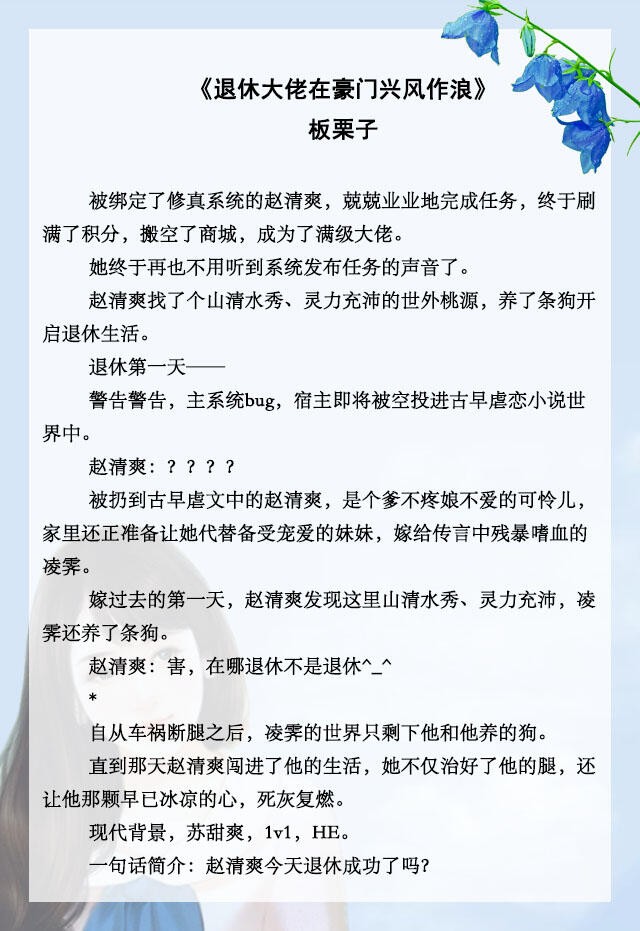 《退休大佬在豪门兴风作浪》
板栗子

被绑定了修真系统的赵清爽，兢兢业业地完成任务，终于刷满了积分，搬空了商城，成为了满级大佬。

她终于再也不用听到系统发布任务的声音了。

赵清爽找了个山清水秀、灵力充沛的世外桃源，养了条狗开启退休生活。

退休第一天——

警告警告，主系统bug，宿主即将被空投进古早虐恋小说世界中。

赵清爽：？？？？

被扔到古早虐文中的赵清爽，是个爹不疼娘不爱的可怜儿，家里还正准备让她代替备受宠爱的妹妹，嫁给传言中残暴嗜血的凌霁。

嫁过去的第一天，赵清爽发现这里山清水秀、灵力充沛，凌霁还养了条狗。

赵清爽：害，在哪退休不是退休^_^

*

自从车祸断腿之后，凌霁的世界只剩下他和他养的狗。

直到那天赵清爽闯进了他的生活，她不仅治好了他的腿，还让他那颗早已冰凉的心，死灰复燃。

现代背景，苏甜爽，1v1，HE。

一句话简介：赵清爽今天退休成功了吗?